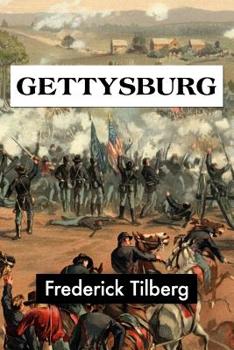 GETTYSBURG

Frederick Tilberg